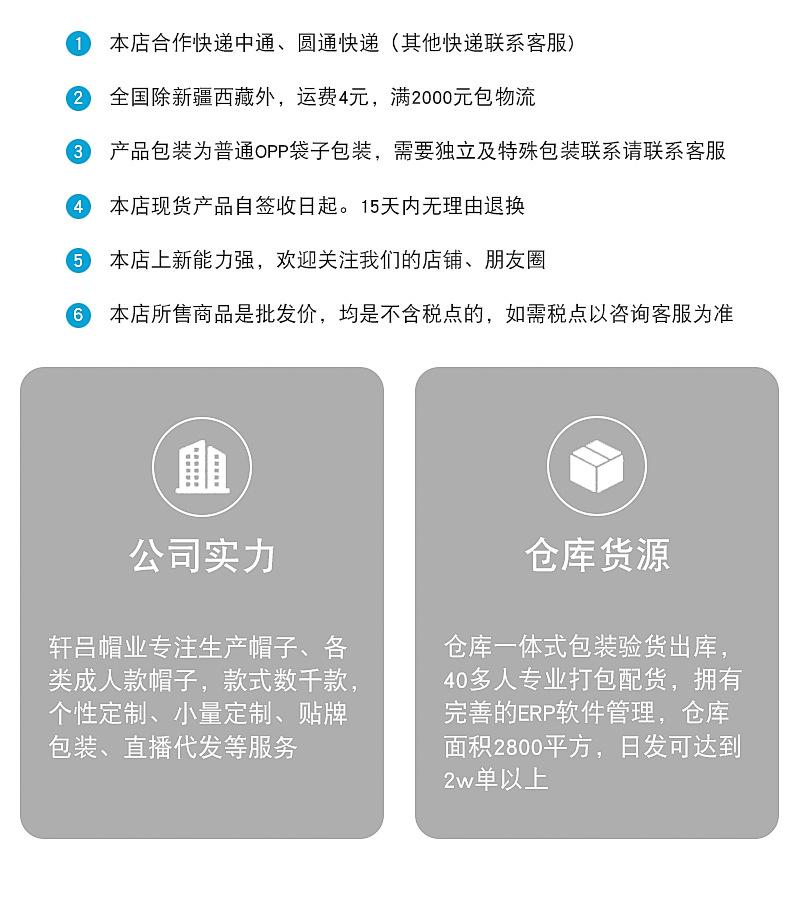 1 本店合作快递中通、圆通快递（其他快递联系客服）

2 全国除新疆西藏外，运费4元，满2000元包物流

3 产品包装为普通OPP袋子包装，需要独立及特殊包装联系请联系客服

4 本店现货产品自签收日起。15天内无理由退换

5 本店上新能力强，欢迎关注我们的店铺、朋友圈

6 本店所售商品是批发价，均是不含税点的，如需税点以咨询客服为准

公司实力

轩吕帽业专注生产帽子、各类成人款帽子，款式数千款，个性定制、小量定制、贴牌包装、直播代发等服务

仓库货源

仓库一体式包装验货出库，40多人专业打包配货，拥有完善的ERP软件管理，仓库面积2800平方，日发可达到2w单以上